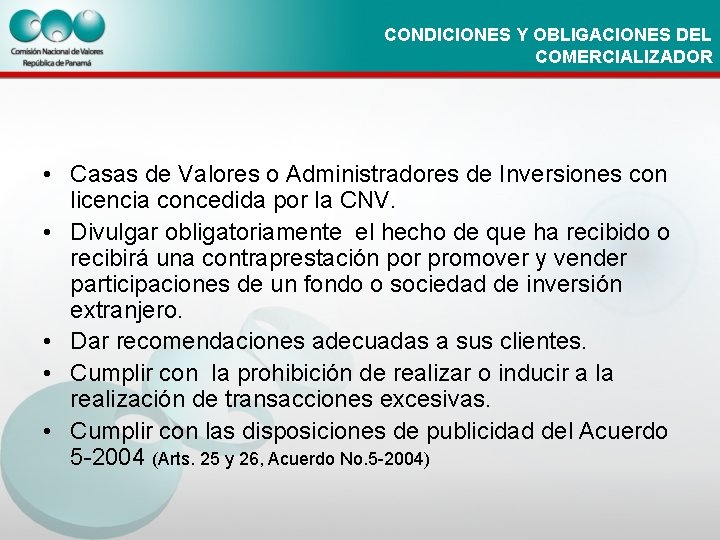 Comisión Nacional de Valores
República de Panamá

CONDICIONES Y OBLIGACIONES DEL COMERCIALIZADOR

• Casas de Valores o Administradores de Inversiones con licencia concedida por la CNV.
• Divulgar obligatoriamente el hecho de que ha recibido o recibirá una contraprestación por promover y vender participaciones de un fondo o sociedad de inversión extranjero.
• Dar recomendaciones adecuadas a sus clientes.
• Cumplir con la prohibición de realizar o inducir a la realización de transacciones excesivas.
• Cumplir con las disposiciones de publicidad del Acuerdo 5-2004 (Arts. 25 y 26, Acuerdo No.5-2004)